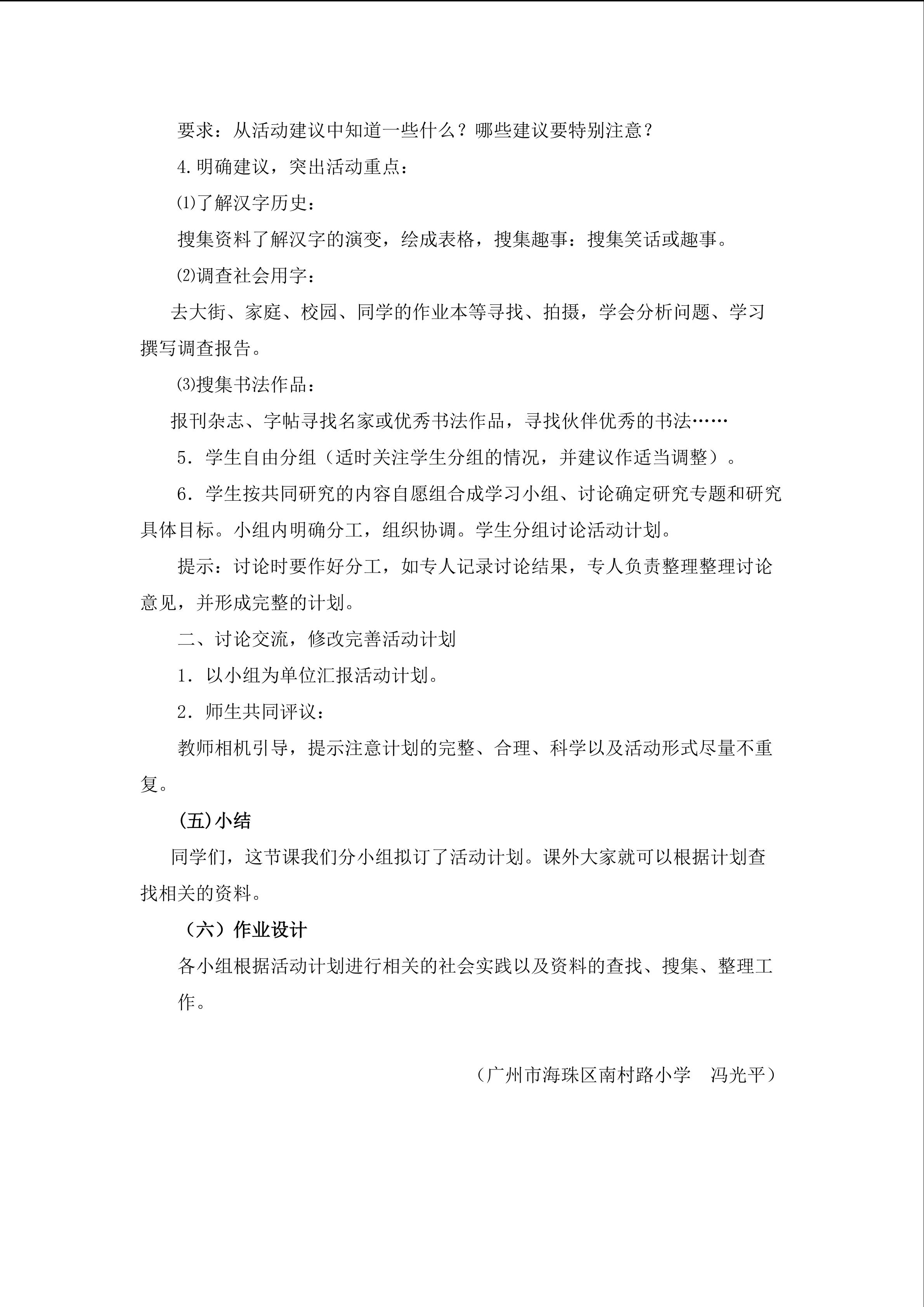 要求：从活动建议中知道一些什么？哪些建议要特别注意？

4.明确建议，突出活动重点：

⑴了解汉字历史：

搜集资料了解汉字的演变，绘成表格，搜集趣事：搜集笑话或趣事。

⑵调查社会用字：

去大街、家庭、校园、同学的作业本等寻找、拍摄，学会分析问题、学习撰写调查报告。

⑶搜集书法作品：

报刊杂志、字帖寻找名家或优秀书法作品，寻找伙伴优秀的书法……

5．学生自由分组（适时关注学生分组的情况，并建议作适当调整）。

6．学生按共同研究的内容自愿组合成学习小组、讨论确定研究专题和研究具体目标。小组内明确分工，组织协调。学生分组讨论活动计划。

提示：讨论时要作好分工，如专人记录讨论结果，专人负责整理整理讨论意见，并形成完整的计划。

二、讨论交流，修改完善活动计划

1．以小组为单位汇报活动计划。

2．师生共同评议：

教师相机引导，提示注意计划的完整、合理、科学以及活动形式尽量不重复。

(五)小结

同学们，这节课我们分小组拟订了活动计划。课外大家就可以根据计划查找相关的资料。

（六）作业设计

各小组根据活动计划进行相关的社会实践以及资料的查找、搜集、整理工作。

（广州市海珠区南村路小学 冯光平）